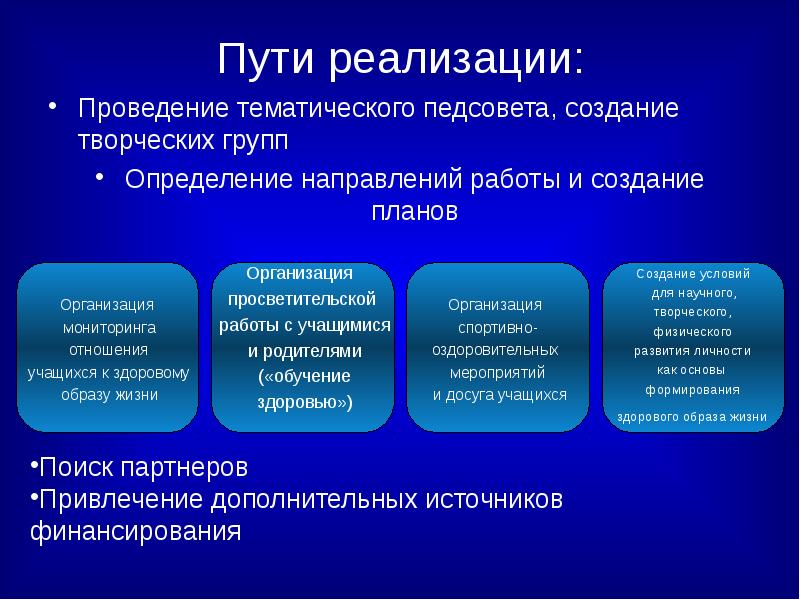 Пути реализации:

• Проведение тематического педсовета, создание творческих групп

• Определение направлений работы и создание планов

Организация мониторинга отношения учащихся к здоровому образу жизни

Организация просветительской работы с учащимися и родителями («обучение здоровью»)

Организация спортивно-оздоровительных мероприятий и досуга учащихся

Создание условий для научного, творческого, физического развития личности как основы формирования здорового образа жизни

•Поиск партнеров
•Привлечение дополнительных источников финансирования